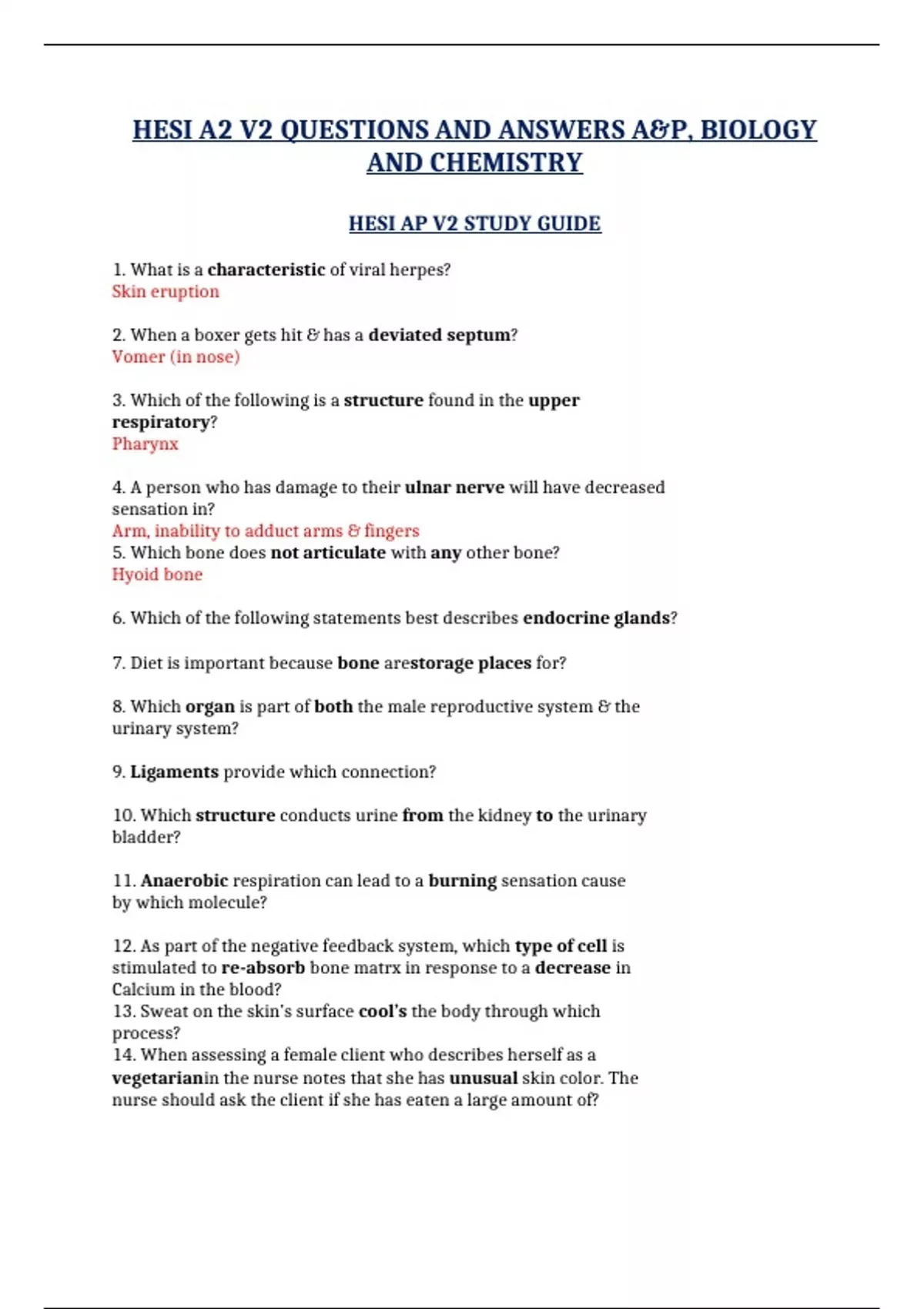 HESI A2 V2 QUESTIONS AND ANSWERS A&P, BIOLOGY AND CHEMISTRY

HESI AP V2 STUDY GUIDE

1. What is a characteristic of viral herpes?
Skin eruption

2. When a boxer gets hit & has a deviated septum?
Vomer (in nose)

3. Which of the following is a structure found in the upper respiratory?
Pharynx

4. A person who has damage to their ulnar nerve will have decreased sensation in?
Arm, inability to adduct arms & fingers
5. Which bone does not articulate with any other bone?
Hyoid bone

6. Which of the following statements best describes endocrine glands?

7. Diet is important because bone arestorage places for?

8. Which organ is part of both the male reproductive system & the urinary system?

9. Ligaments provide which connection?

10. Which structure conducts urine from the kidney to the urinary bladder?

11. Anaerobic respiration can lead to a burning sensation cause by which molecule?

12. As part of the negative feedback system, which type of cell is stimulated to re-absorb bone matrx in response to a decrease in Calcium in the blood?
13. Sweat on the skin's surface cool's the body through which process?
14. When assessing a female client who describes herself as a vegetarianin the nurse notes that she has unusual skin color. The nurse should ask the client if she has eaten a large amount of?